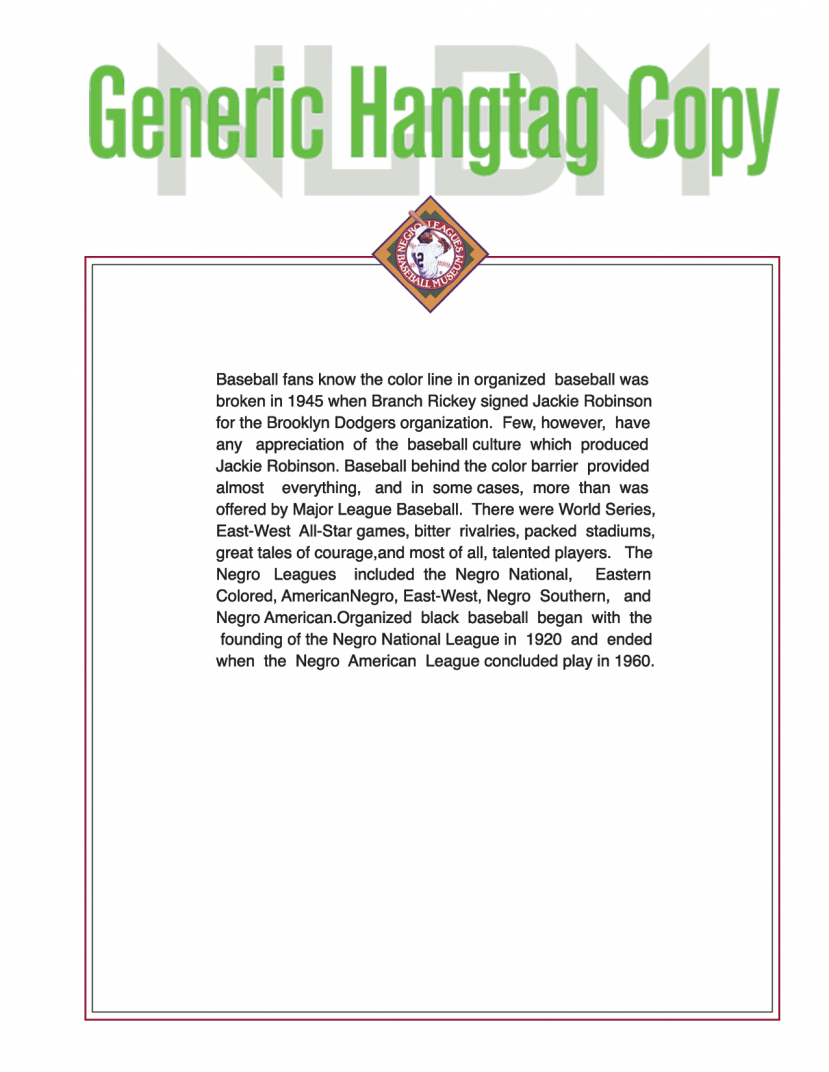 NLBM

Generic Hangtag Copy

NEGRO LEAGUES BASEBALL MUSEUM

Baseball fans know the color line in organized baseball was broken in 1945 when Branch Rickey signed Jackie Robinson for the Brooklyn Dodgers organization. Few, however, have any appreciation of the baseball culture which produced Jackie Robinson. Baseball behind the color barrier provided almost everything, and in some cases, more than was offered by Major League Baseball. There were World Series, East-West All-Star games, bitter rivalries, packed stadiums, great tales of courage,and most of all, talented players. The Negro Leagues included the Negro National, Eastern Colored, AmericanNegro, East-West, Negro Southern, and Negro American.Organized black baseball began with the founding of the Negro National League in 1920 and ended when the Negro American League concluded play in 1960.